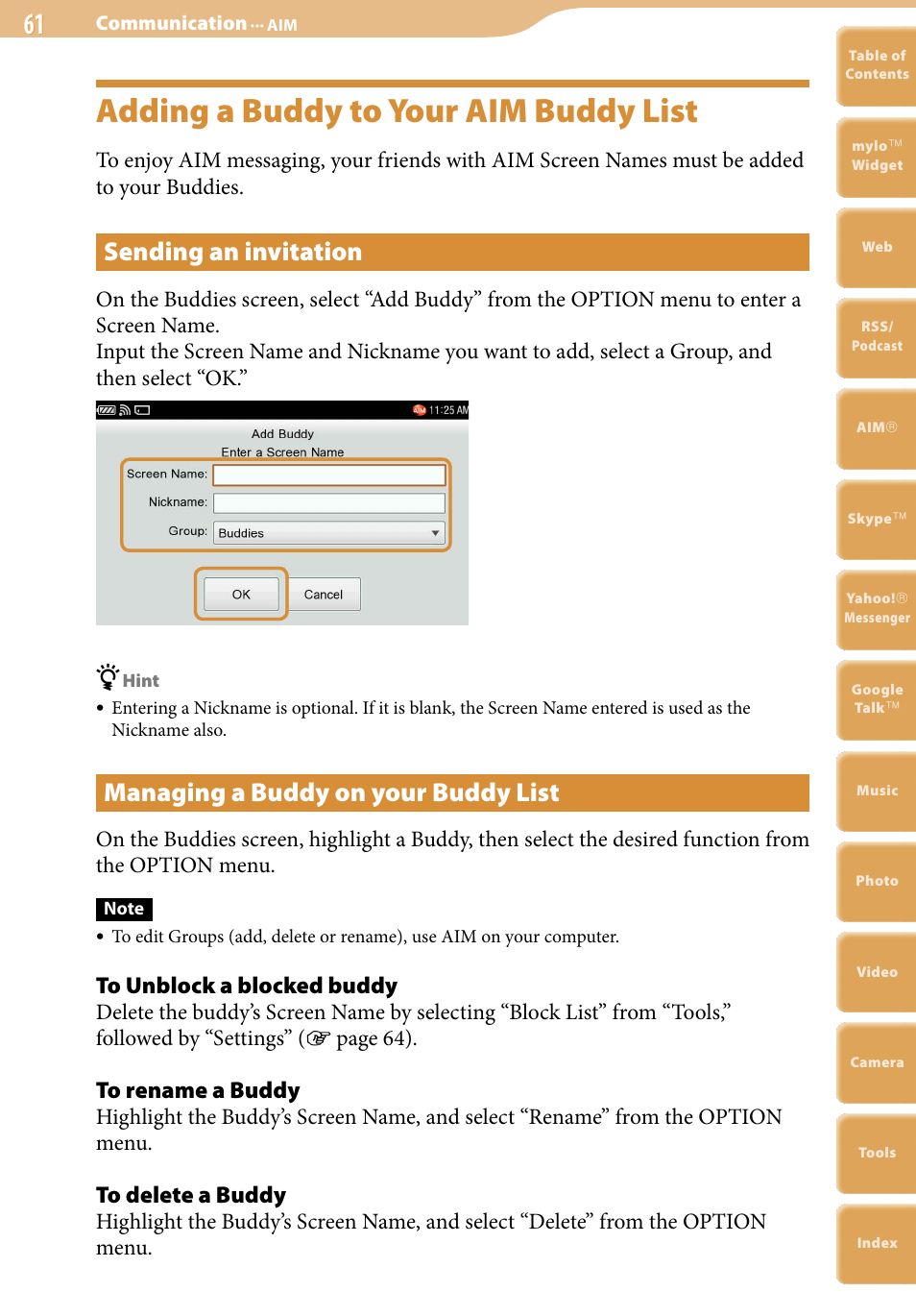 61 Communication ··· AIM

Adding a Buddy to Your AIM Buddy List

To enjoy AIM messaging, your friends with AIM Screen Names must be added to your Buddies.

Sending an invitation

On the Buddies screen, select “Add Buddy” from the OPTION menu to enter a Screen Name.
Input the Screen Name and Nickname you want to add, select a Group, and then select “OK.”

11:25 AM
Add Buddy
Enter a Screen Name
Screen Name:
Nickname:
Group: Buddies
OK Cancel

Hint
• Entering a Nickname is optional. If it is blank, the Screen Name entered is used as the Nickname also.

Managing a Buddy on your Buddy List

On the Buddies screen, highlight a Buddy, then select the desired function from the OPTION menu.

Note
• To edit Groups (add, delete or rename), use AIM on your computer.

To Unblock a blocked buddy
Delete the buddy’s Screen Name by selecting “Block List” from “Tools,” followed by “Settings” (☞ page 64).

To rename a Buddy
Highlight the Buddy’s Screen Name, and select “Rename” from the OPTION menu.

To delete a Buddy
Highlight the Buddy’s Screen Name, and select “Delete” from the OPTION menu.

Table of Contents
mylo™ Widget
Web
RSS/ Podcast
AIM®
Skype™
Yahoo!® Messenger
Google Talk™
Music
Photo
Video
Camera
Tools
Index